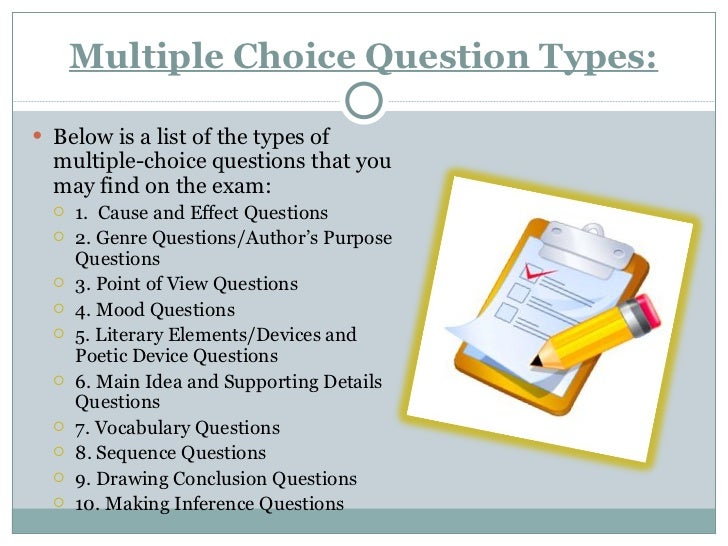 Multiple Choice Question Types:

• Below is a list of the types of multiple-choice questions that you may find on the exam:
  ○ 1. Cause and Effect Questions
  ○ 2. Genre Questions/Author's Purpose Questions
  ○ 3. Point of View Questions
  ○ 4. Mood Questions
  ○ 5. Literary Elements/Devices and Poetic Device Questions
  ○ 6. Main Idea and Supporting Details Questions
  ○ 7. Vocabulary Questions
  ○ 8. Sequence Questions
  ○ 9. Drawing Conclusion Questions
  ○ 10. Making Inference Questions